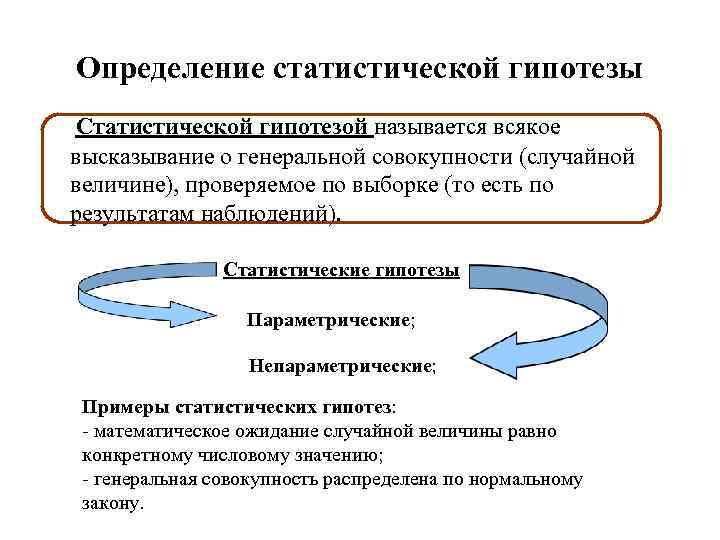 Определение статистической гипотезы

Статистической гипотезой называется всякое высказывание о генеральной совокупности (случайной величине), проверяемое по выборке (то есть по результатам наблюдений).

Статистические гипотезы

Параметрические;

Непараметрические;

Примеры статистических гипотез:
- математическое ожидание случайной величины равно конкретному числовому значению;
- генеральная совокупность распределена по нормальному закону.